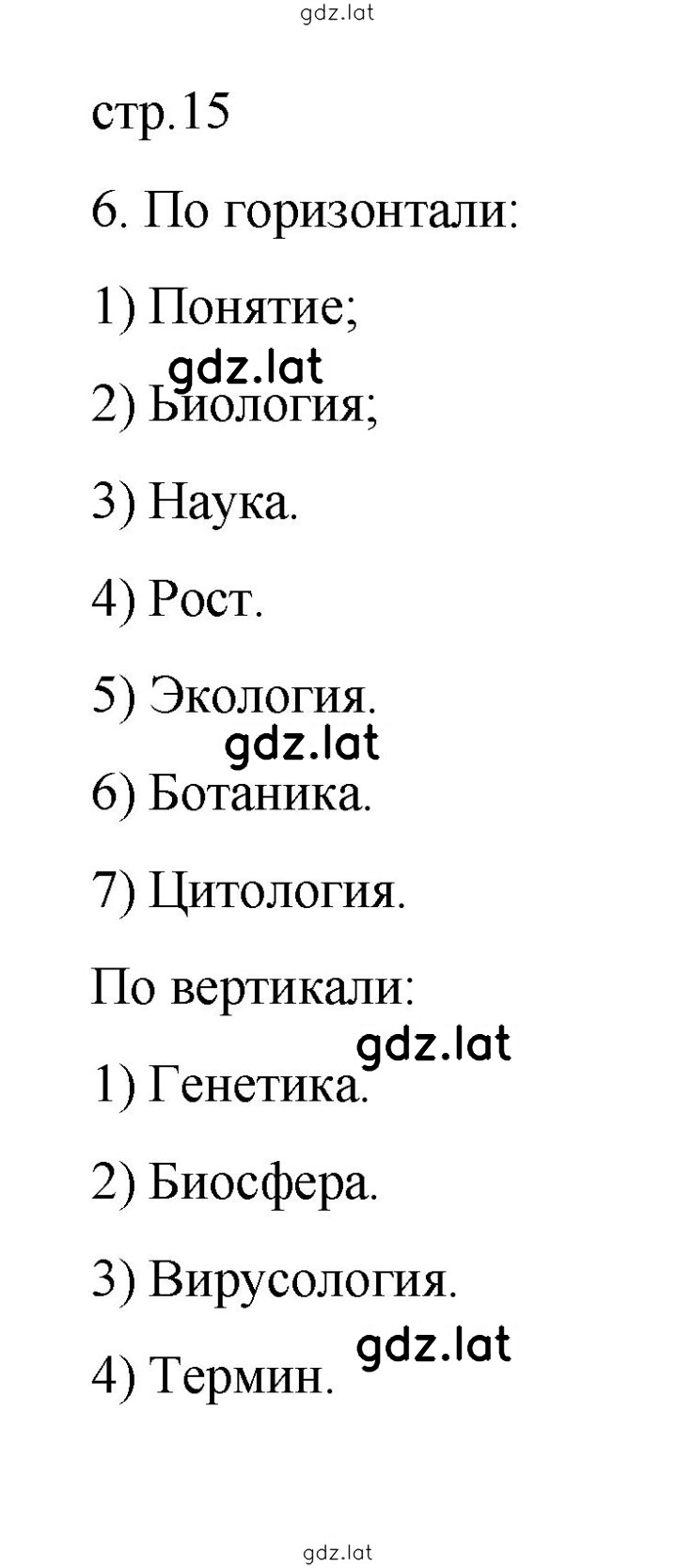 gdz.lat

стр.15

6. По горизонтали:

1) Понятие;

gdz.lat

2) Биология;

3) Наука.

4) Рост.

5) Экология.

gdz.lat

6) Ботаника.

7) Цитология.

По вертикали:

gdz.lat

1) Генетика.

2) Биосфера.

3) Вирусология.

gdz.lat

4) Термин.

gdz.lat